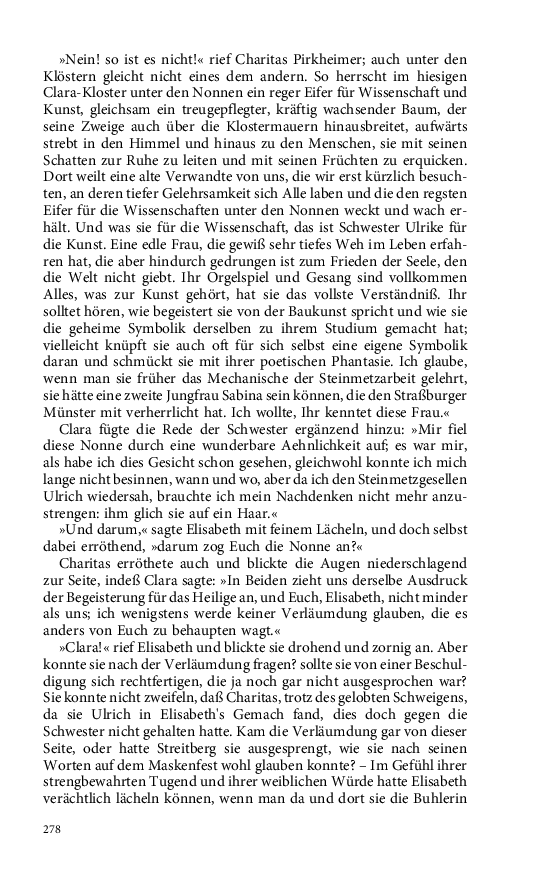 »Nein! so ist es nicht!« rief Charitas Pirkheimer; auch unter den Klöstern gleicht nicht eines dem andern. So herrscht im hiesigen Clara-Kloster unter den Nonnen ein reger Eifer für Wissenschaft und Kunst, gleichsam ein treugepflegter, kräftig wachsender Baum, der seine Zweige auch über die Klostermauern hinausbreitet, aufwärts strebt in den Himmel und hinaus zu den Menschen, sie mit seinen Schatten zur Ruhe zu leiten und mit seinen Früchten zu erquicken. Dort weilt eine alte Verwandte von uns, die wir erst kürzlich besuchten, an deren tiefer Gelehrsamkeit sich Alle laben und die den regsten Eifer für die Wissenschaften unter den Nonnen weckt und wach erhält. Und was sie für die Wissenschaft, das ist Schwester Ulrike für die Kunst. Eine edle Frau, die gewiß sehr tiefes Weh im Leben erfahren hat, die aber hindurch gedrungen ist zum Frieden der Seele, den die Welt nicht giebt. Ihr Orgelspiel und Gesang sind vollkommen Alles, was zur Kunst gehört, hat sie das vollste Verständniß. Ihr solltet hören, wie begeistert sie von der Baukunst spricht und wie sie die geheime Symbolik derselben zu ihrem Studium gemacht hat; vielleicht knüpft sie auch oft für sich selbst eine eigene Symbolik daran und schmückt sie mit ihrer poetischen Phantasie. Ich glaube, wenn man sie früher das Mechanische der Steinmetzarbeit gelehrt, sie hätte eine zweite Jungfrau Sabina sein können, die den Straßburger Münster mit verherrlicht hat. Ich wollte, Ihr kenntet diese Frau.«

Clara fügte die Rede der Schwester ergänzend hinzu: »Mir fiel diese Nonne durch eine wunderbare Aehnlichkeit auf; es war mir, als habe ich dies Gesicht schon gesehen, gleichwohl konnte ich mich lange nicht besinnen, wann und wo, aber da ich den Steinmetzgesellen Ulrich wiedersah, brauchte ich mein Nachdenken nicht mehr anzustrengen: ihm glich sie auf ein Haar.«

»Und darum,« sagte Elisabeth mit feinem Lächeln, und doch selbst dabei erröthend, »darum zog Euch die Nonne an?«

Charitas erröthete auch und blickte die Augen niederschlagend zur Seite, indeß Clara sagte: »In Beiden zieht uns derselbe Ausdruck der Begeisterung für das Heilige an, und Euch, Elisabeth, nicht minder als uns; ich wenigstens werde keiner Verläumdung glauben, die es anders von Euch zu behaupten wagt.«

»Clara!« rief Elisabeth und blickte sie drohend und zornig an. Aber konnte sie nach der Verläumdung fragen? sollte sie von einer Beschuldigung sich rechtfertigen, die ja noch gar nicht ausgesprochen war? Sie konnte nicht zweifeln, daß Charitas, trotz des gelobten Schweigens, da sie Ulrich in Elisabeth's Gemach fand, dies doch gegen die Schwester nicht gehalten hatte. Kam die Verläumdung gar von dieser Seite, oder hatte Streitberg sie ausgesprengt, wie sie nach seinen Worten auf dem Maskenfest wohl glauben konnte? – Im Gefühl ihrer strengbewahrten Tugend und ihrer weiblichen Würde hatte Elisabeth verächtlich lächeln können, wenn man da und dort sie die Buhlerin

278